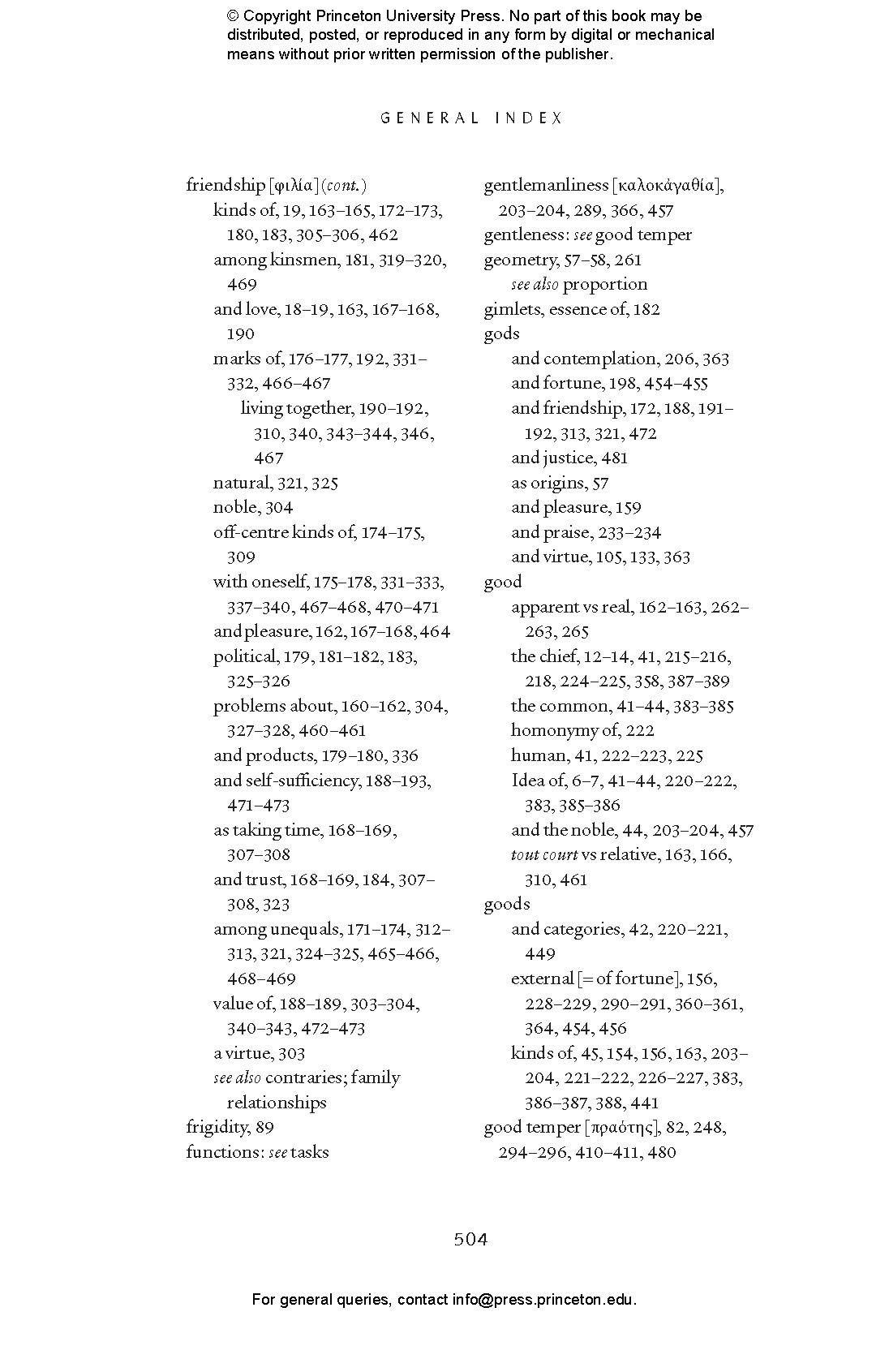 © Copyright Princeton University Press. No part of this book may be distributed, posted, or reproduced in any form by digital or mechanical means without prior written permission of the publisher.

GENERAL INDEX

friendship [φιλία] (cont.)
kinds of, 19, 163–165, 172–173, 180, 183, 305–306, 462
among kinsmen, 181, 319–320, 469
and love, 18–19, 163, 167–168, 190
marks of, 176–177, 192, 331–332, 466–467
living together, 190–192, 310, 340, 343–344, 346, 467
natural, 321, 325
noble, 304
off-centre kinds of, 174–175, 309
with oneself, 175–178, 331–333, 337–340, 467–468, 470–471
and pleasure, 162, 167–168, 464
political, 179, 181–182, 183, 325–326
problems about, 160–162, 304, 327–328, 460–461
and products, 179–180, 336
and self-sufficiency, 188–193, 471–473
as taking time, 168–169, 307–308
and trust, 168–169, 184, 307–308, 323
among unequals, 171–174, 312–313, 321, 324–325, 465–466, 468–469
value of, 188–189, 303–304, 340–343, 472–473
a virtue, 303
see also contraries; family relationships
frigidity, 89
functions: see tasks

gentlemanliness [καλοκἀγαθία], 203–204, 289, 366, 457
gentleness: see good temper
geometry, 57–58, 261
see also proportion
gimlets, essence of, 182
gods
and contemplation, 206, 363
and fortune, 198, 454–455
and friendship, 172, 188, 191–192, 313, 321, 472
and justice, 481
as origins, 57
and pleasure, 159
and praise, 233–234
and virtue, 105, 133, 363
good
apparent vs real, 162–163, 262–263, 265
the chief, 12–14, 41, 215–216, 218, 224–225, 358, 387–389
the common, 41–44, 383–385
homonymy of, 222
human, 41, 222–223, 225
Idea of, 6–7, 41–44, 220–222, 383, 385–386
and the noble, 44, 203–204, 457
tout court vs relative, 163, 166, 310, 461
goods
and categories, 42, 220–221, 449
external [= of fortune], 156, 228–229, 290–291, 360–361, 364, 454, 456
kinds of, 45, 154, 156, 163, 203–204, 221–222, 226–227, 383, 386–387, 388, 441
good temper [πραότης], 82, 248, 294–296, 410–411, 480

504

For general queries, contact info@press.princeton.edu.